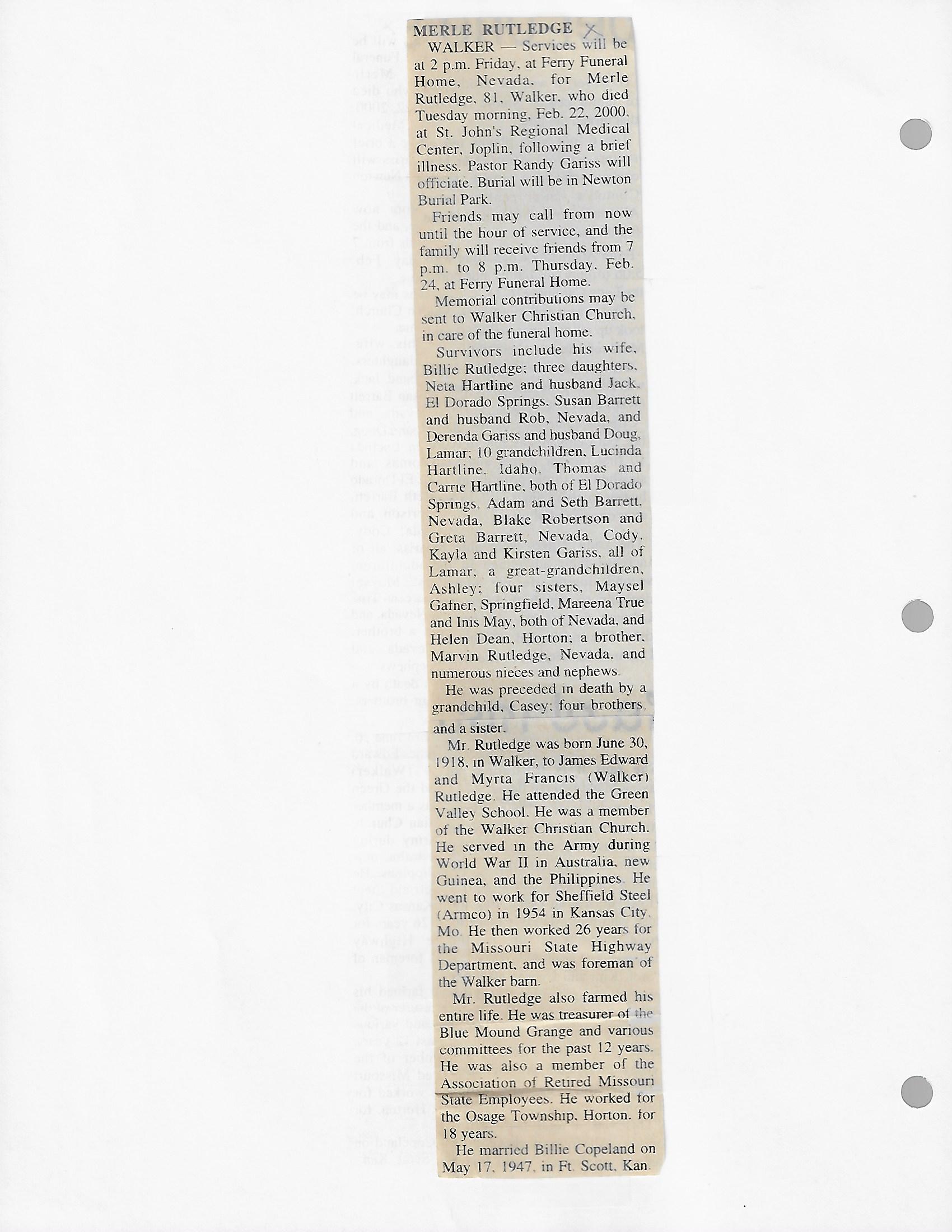 MERLE RUTLEDGE X

WALKER — Services will be at 2 p.m. Friday, at Ferry Funeral Home, Nevada, for Merle Rutledge, 81, Walker, who died Tuesday morning, Feb. 22, 2000, at St. John's Regional Medical Center, Joplin, following a brief illness. Pastor Randy Gariss will officiate. Burial will be in Newton Burial Park.

Friends may call from now until the hour of service, and the family will receive friends from 7 p.m. to 8 p.m. Thursday, Feb. 24, at Ferry Funeral Home.

Memorial contributions may be sent to Walker Christian Church, in care of the funeral home.

Survivors include his wife, Billie Rutledge; three daughters, Neta Hartline and husband Jack, El Dorado Springs, Susan Barrett and husband Rob, Nevada, and Derenda Gariss and husband Doug, Lamar; 10 grandchildren, Lucinda Hartline, Idaho, Thomas and Carrie Hartline, both of El Dorado Springs, Adam and Seth Barrett, Nevada, Blake Robertson and Greta Barrett, Nevada, Cody, Kayla and Kirsten Gariss, all of Lamar, a great-grandchildren, Ashley; four sisters, Maysel Gafner, Springfield, Mareena True and Inis May, both of Nevada, and Helen Dean, Horton; a brother, Marvin Rutledge, Nevada, and numerous nieces and nephews.

He was preceded in death by a grandchild, Casey; four brothers, and a sister.

Mr. Rutledge was born June 30, 1918, in Walker, to James Edward and Myrta Francis (Walker) Rutledge. He attended the Green Valley School. He was a member of the Walker Christian Church. He served in the Army during World War II in Australia, new Guinea, and the Philippines. He went to work for Sheffield Steel (Armco) in 1954 in Kansas City, Mo. He then worked 26 years for the Missouri State Highway Department, and was foreman of the Walker barn.

Mr. Rutledge also farmed his entire life. He was treasurer of the Blue Mound Grange and various committees for the past 12 years. He was also a member of the Association of Retired Missouri State Employees. He worked for the Osage Township, Horton, for 18 years.

He married Billie Copeland on May 17, 1947, in Ft. Scott, Kan.